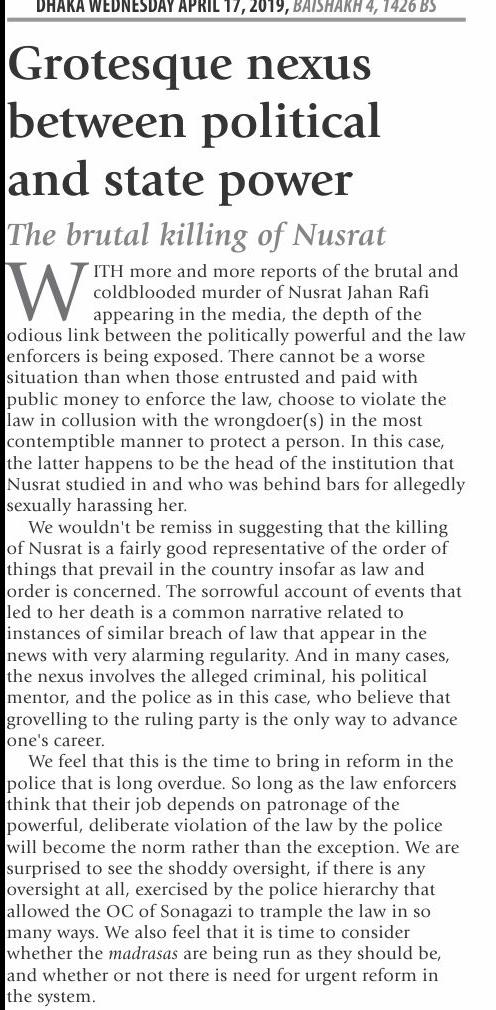 DHAKA WEDNESDAY APRIL 17, 2019, BAISHAKH 4, 1426 BS

Grotesque nexus between political and state power

The brutal killing of Nusrat

WITH more and more reports of the brutal and coldblooded murder of Nusrat Jahan Rafi appearing in the media, the depth of the odious link between the politically powerful and the law enforcers is being exposed. There cannot be a worse situation than when those entrusted and paid with public money to enforce the law, choose to violate the law in collusion with the wrongdoer(s) in the most contemptible manner to protect a person. In this case, the latter happens to be the head of the institution that Nusrat studied in and who was behind bars for allegedly sexually harassing her.

We wouldn't be remiss in suggesting that the killing of Nusrat is a fairly good representative of the order of things that prevail in the country insofar as law and order is concerned. The sorrowful account of events that led to her death is a common narrative related to instances of similar breach of law that appear in the news with very alarming regularity. And in many cases, the nexus involves the alleged criminal, his political mentor, and the police as in this case, who believe that grovelling to the ruling party is the only way to advance one's career.

We feel that this is the time to bring in reform in the police that is long overdue. So long as the law enforcers think that their job depends on patronage of the powerful, deliberate violation of the law by the police will become the norm rather than the exception. We are surprised to see the shoddy oversight, if there is any oversight at all, exercised by the police hierarchy that allowed the OC of Sonagazi to trample the law in so many ways. We also feel that it is time to consider whether the madrasas are being run as they should be, and whether or not there is need for urgent reform in the system.